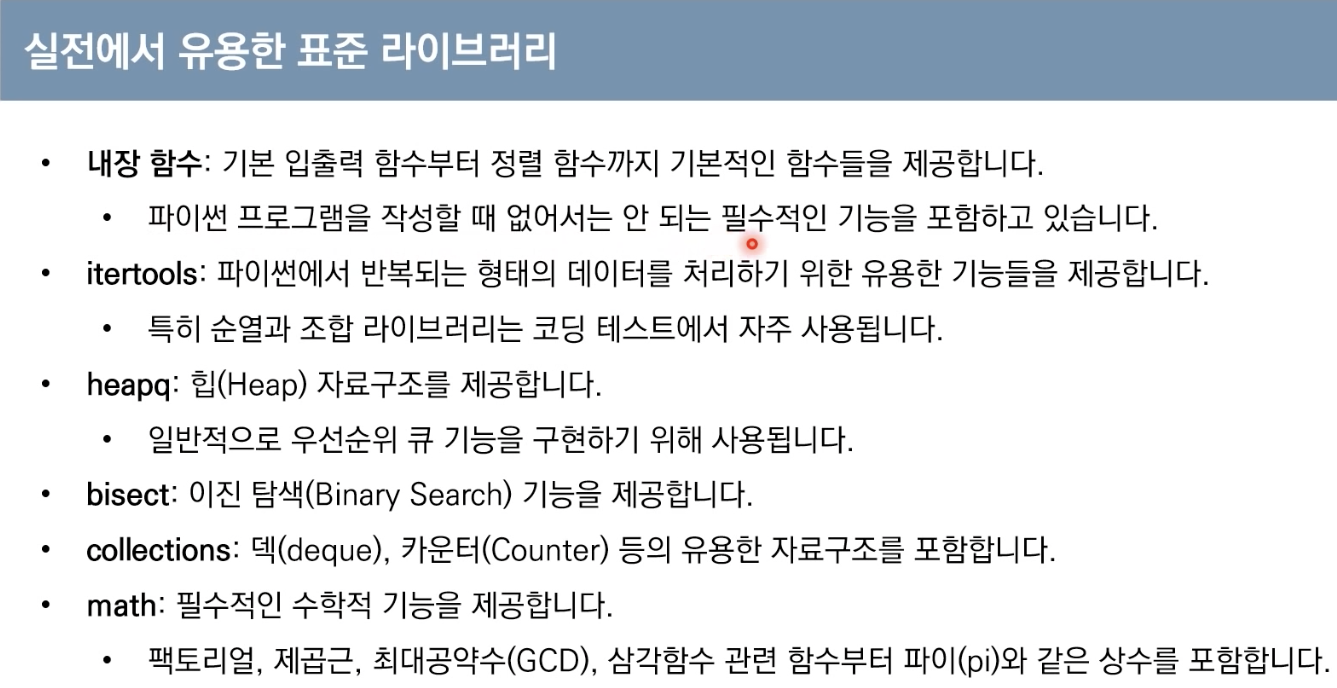 실전에서 유용한 표준 라이브러리

• 내장 함수: 기본 입출력 함수부터 정렬 함수까지 기본적인 함수들을 제공합니다.
• 파이썬 프로그램을 작성할 때 없어서는 안 되는 필수적인 기능을 포함하고 있습니다.
• itertools: 파이썬에서 반복되는 형태의 데이터를 처리하기 위한 유용한 기능들을 제공합니다.
• 특히 순열과 조합 라이브러리는 코딩 테스트에서 자주 사용됩니다.
• heapq: 힙(Heap) 자료구조를 제공합니다.
• 일반적으로 우선순위 큐 기능을 구현하기 위해 사용됩니다.
• bisect: 이진 탐색(Binary Search) 기능을 제공합니다.
• collections: 덱(deque), 카운터(Counter) 등의 유용한 자료구조를 포함합니다.
• math: 필수적인 수학적 기능을 제공합니다.
• 팩토리얼, 제곱근, 최대공약수(GCD), 삼각함수 관련 함수부터 파이(pi)와 같은 상수를 포함합니다.